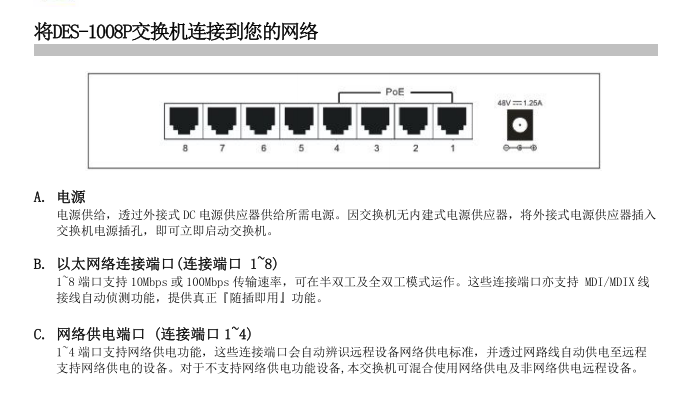 将DES-1008P交换机连接到您的网络

PoE

48V ⎓ 1.25A

8 7 6 5 4 3 2 1

A. 电源
电源供给，透过外接式 DC 电源供应器供给所需电源。因交换机无内建式电源供应器，将外接式电源供应器插入交换机电源插孔，即可立即启动交换机。

B. 以太网络连接端口(连接端口 1~8)
1~8 端口支持 10Mbps 或 100Mbps 传输速率，可在半双工及全双工模式运作。这些连接端口亦支持 MDI/MDIX 线接线自动侦测功能，提供真正『随插即用』功能。

C. 网络供电端口 (连接端口 1~4)
1~4 端口支持网络供电功能，这些连接端口会自动辨识远程设备网络供电标准，并透过网路线自动供电至远程支持网络供电的设备。对于不支持网络供电功能设备,本交换机可混合使用网络供电及非网络供电远程设备。